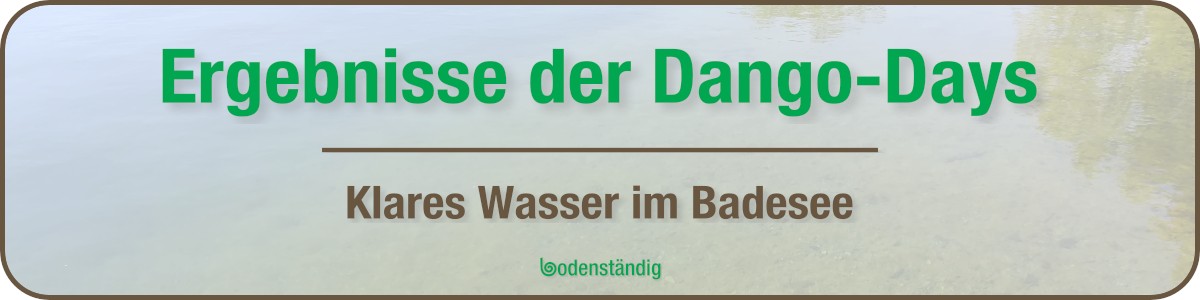 Ergebnisse der Dango-Days

Klares Wasser im Badesee

bodenständig